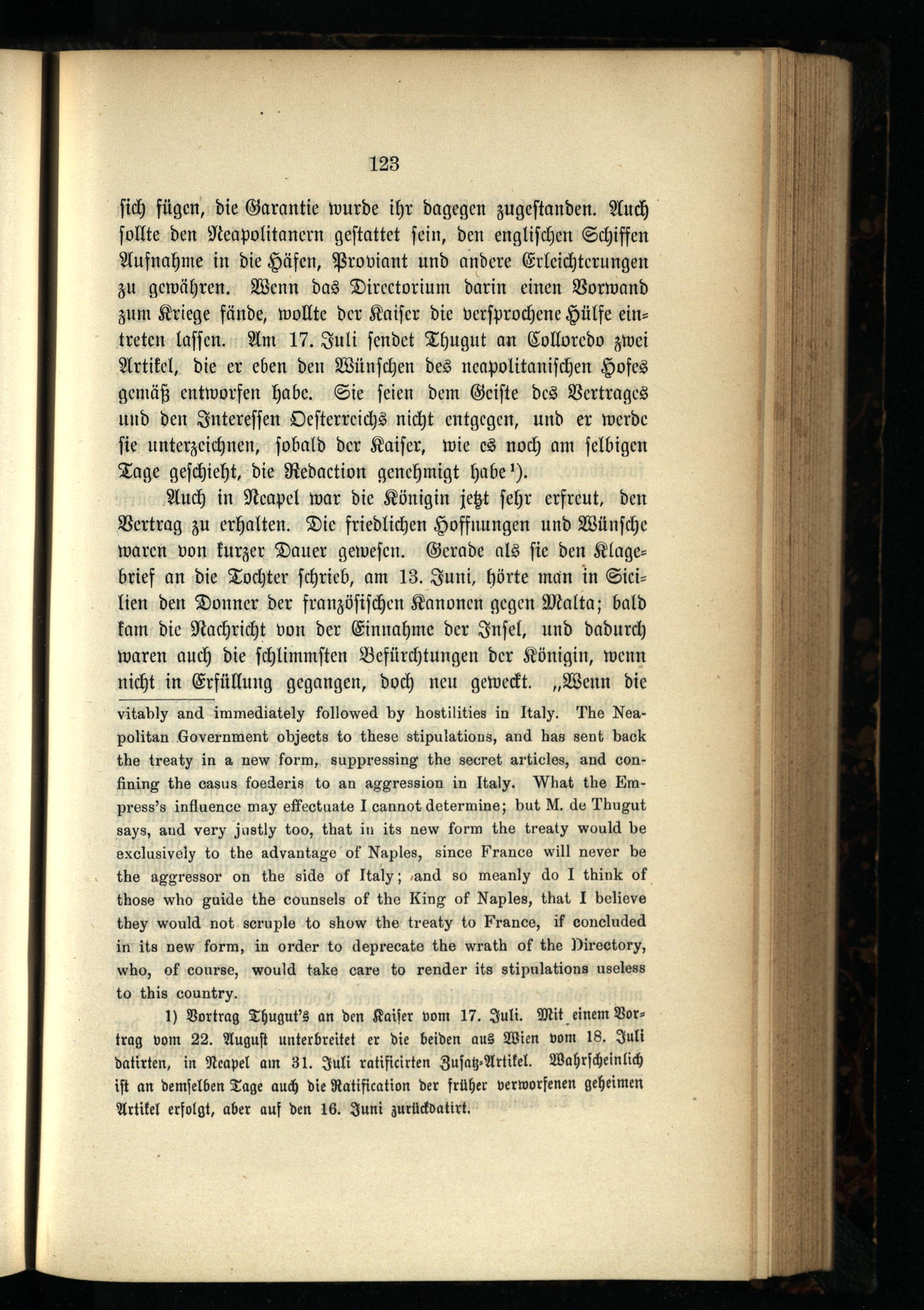 123

sich fügen, die Garantie wurde ihr dagegen zugestanden. Auch sollte den Neapolitanern gestattet sein, den englischen Schiffen Aufnahme in die Häfen, Proviant und andere Erleichterungen zu gewähren. Wenn das Directorium darin einen Vorwand zum Kriege fände, wollte der Kaiser die versprochene Hülfe eintreten lassen. Am 17. Juli sendet Thugut an Colloredo zwei Artikel, die er eben den Wünschen des neapolitanischen Hofes gemäß entworfen habe. Sie seien dem Geiste des Vertrages und den Interessen Oesterreichs nicht entgegen, und er werde sie unterzeichnen, sobald der Kaiser, wie es noch am selbigen Tage geschieht, die Redaction genehmigt habe¹).

Auch in Neapel war die Königin jetzt sehr erfreut, den Vertrag zu erhalten. Die friedlichen Hoffnungen und Wünsche waren von kurzer Dauer gewesen. Gerade als sie den Klagebrief an die Tochter schrieb, am 13. Juni, hörte man in Sicilien den Donner der französischen Kanonen gegen Malta; bald kam die Nachricht von der Einnahme der Insel, und dadurch waren auch die schlimmsten Befürchtungen der Königin, wenn nicht in Erfüllung gegangen, doch neu geweckt. „Wenn die

vitably and immediately followed by hostilities in Italy. The Neapolitan Government objects to these stipulations, and has sent back the treaty in a new form, suppressing the secret articles, and confining the casus foederis to an aggression in Italy. What the Empress's influence may effectuate I cannot determine; but M. de Thugut says, and very justly too, that in its new form the treaty would be exclusively to the advantage of Naples, since France will never be the aggressor on the side of Italy; and so meanly do I think of those who guide the counsels of the King of Naples, that I believe they would not scruple to show the treaty to France, if concluded in its new form, in order to deprecate the wrath of the Directory, who, of course, would take care to render its stipulations useless to this country.

1) Vortrag Thugut's an den Kaiser vom 17. Juli. Mit einem Vortrag vom 22. August unterbreitet er die beiden aus Wien vom 18. Juli datirten, in Neapel am 31. Juli ratificirten Zusatz-Artikel. Wahrscheinlich ist an demselben Tage auch die Ratification der früher verworfenen geheimen Artikel erfolgt, aber auf den 16. Juni zurückdatirt.